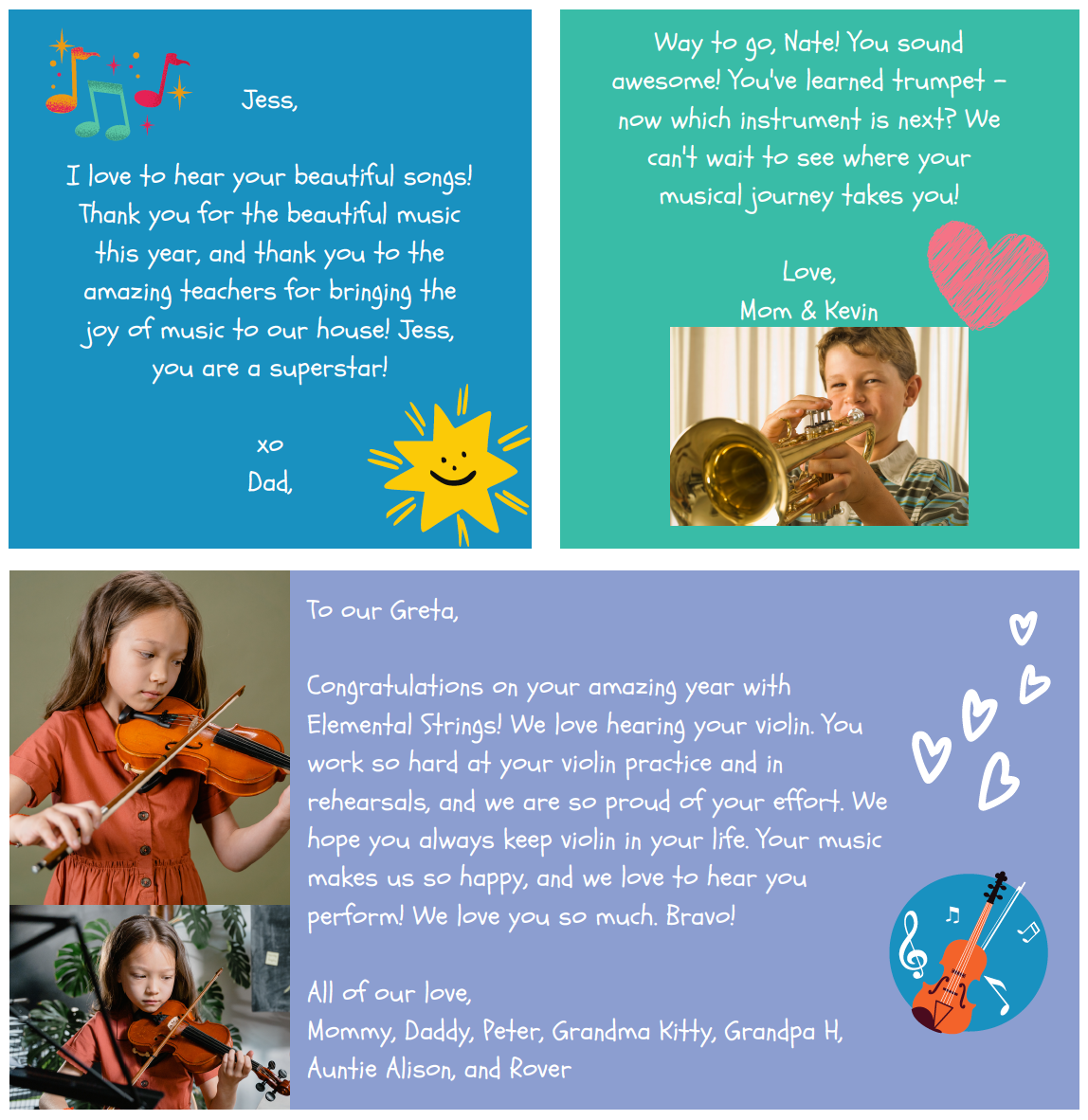 Jess,

I love to hear your beautiful songs! Thank you for the beautiful music this year, and thank you to the amazing teachers for bringing the joy of music to our house! Jess, you are a superstar!

xo
Dad,

Way to go, Nate! You sound awesome! You've learned trumpet - now which instrument is next? We can't wait to see where your musical journey takes you!

Love,
Mom & Kevin

To our Greta,

Congratulations on your amazing year with Elemental Strings! We love hearing your violin. You work so hard at your violin practice and in rehearsals, and we are so proud of your effort. We hope you always keep violin in your life. Your music makes us so happy, and we love to hear you perform! We love you so much. Bravo!

All of our love,
Mommy, Daddy, Peter, Grandma Kitty, Grandpa H, Auntie Alison, and Rover